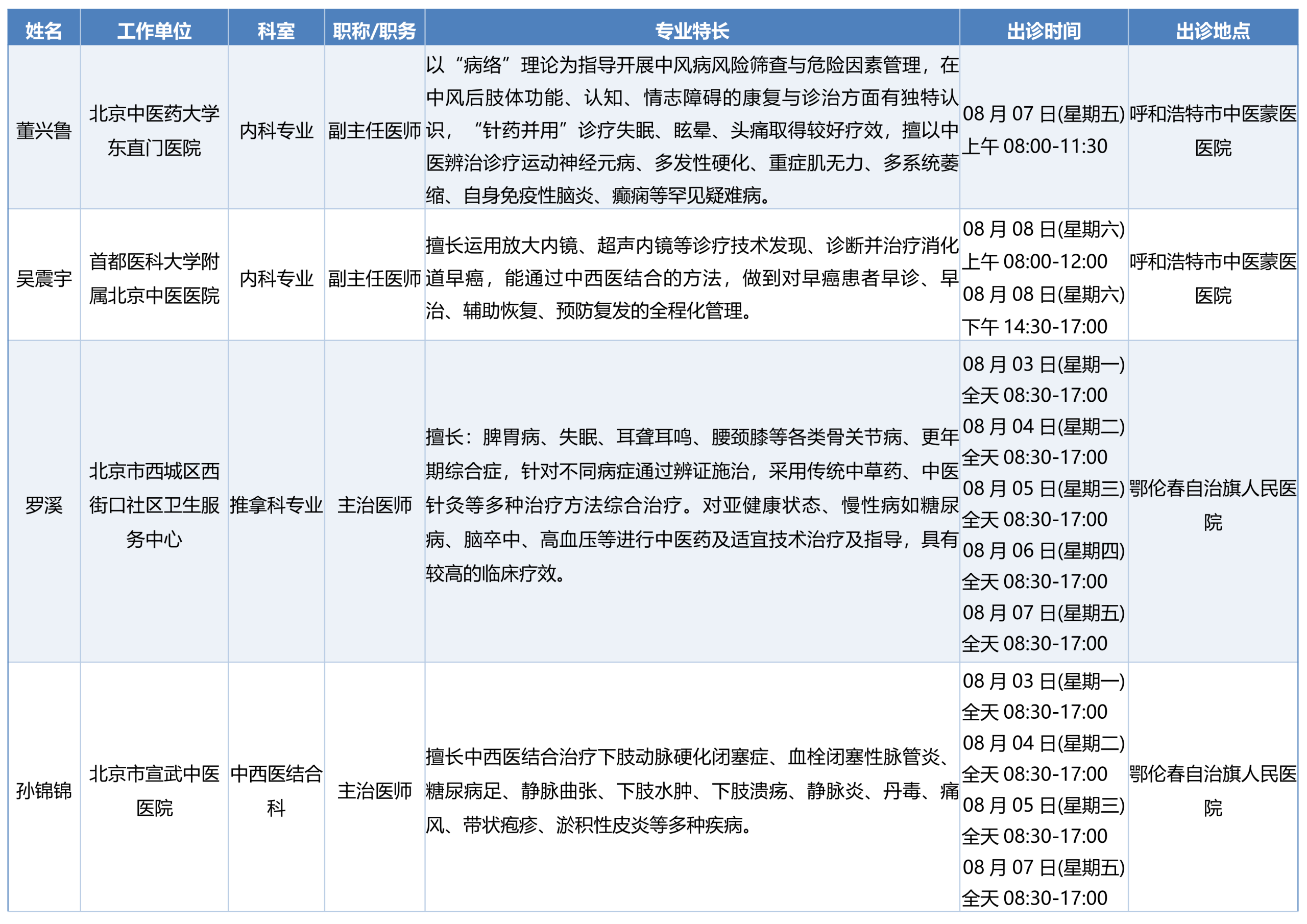 | 姓名 | 工作单位 | 科室 | 职称/职务 | 专业特长 | 出诊时间 | 出诊地点 |
|---|---|---|---|---|---|---|
| 董兴鲁 | 北京中医药大学东直门医院 | 内科专业 | 副主任医师 | 以“病络”理论为指导开展中风病风险筛查与危险因素管理，在中风后肢体功能、认知、情志障碍的康复与诊治方面有独特认识，“针药并用”诊疗失眠、眩晕、头痛取得较好疗效，擅以中医辨治诊疗运动神经元病、多发性硬化、重症肌无力、多系统萎缩、自身免疫性脑炎、癫痫等罕见疑难病。 | 08 月 07 日(星期五) 上午 08:00-11:30 | 呼和浩特市中医蒙医医院 |
| 吴震宇 | 首都医科大学附属北京中医医院 | 内科专业 | 副主任医师 | 擅长运用放大内镜、超声内镜等诊疗技术发现、诊断并治疗消化道早癌，能通过中西医结合的方法，做到对早癌患者早诊、早治、辅助恢复、预防复发的全程化管理。 | 08 月 08 日(星期六) 上午 08:00-12:00 08 月 08 日(星期六) 下午 14:30-17:00 | 呼和浩特市中医蒙医医院 |
| 罗溪 | 北京市西城区西街口社区卫生服务中心 | 推拿科专业 | 主治医师 | 擅长：脾胃病、失眠、耳聋耳鸣、腰颈膝等各类骨关节病、更年期综合症，针对不同病症通过辨证施治，采用传统中草药、中医针灸等多种治疗方法综合治疗。对亚健康状态、慢性病如糖尿病、脑卒中、高血压等进行中医药及适宜技术治疗及指导，具有较高的临床疗效。 | 08 月 03 日(星期一) 全天 08:30-17:00 08 月 04 日(星期二) 全天 08:30-17:00 08 月 05 日(星期三) 全天 08:30-17:00 08 月 06 日(星期四) 全天 08:30-17:00 08 月 07 日(星期五) 全天 08:30-17:00 | 鄂伦春自治旗人民医院 |
| 孙锦锦 | 北京市宣武中医医院 | 中西医结合科 | 主治医师 | 擅长中西医结合治疗下肢动脉硬化闭塞症、血栓闭塞性脉管炎、糖尿病足、静脉曲张、下肢水肿、下肢溃疡、静脉炎、丹毒、痛风、带状疱疹、淤积性皮炎等多种疾病。 | 08 月 03 日(星期一) 全天 08:30-17:00 08 月 04 日(星期二) 全天 08:30-17:00 08 月 05 日(星期三) 全天 08:30-17:00 08 月 07 日(星期五) 全天 08:30-17:00 | 鄂伦春自治旗人民医院 |